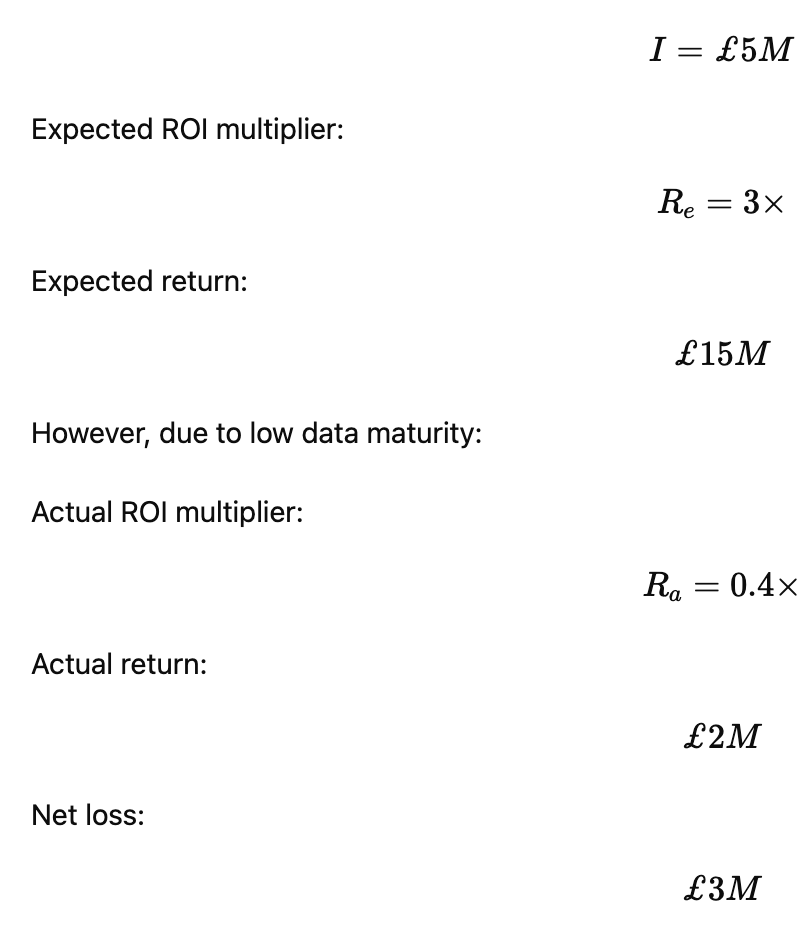 $I = £5M$

Expected ROI multiplier:

$R_e = 3\times$

Expected return:

$£15M$

However, due to low data maturity:

Actual ROI multiplier:

$R_a = 0.4\times$

Actual return:

$£2M$

Net loss:

$£3M$